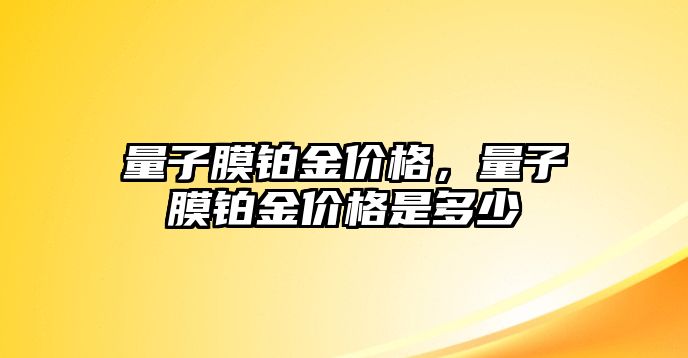 量子膜铂金价格，量子膜铂金价格是多少